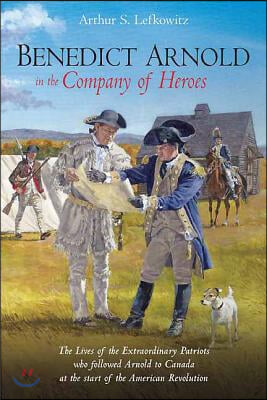 Arthur S. Lefkowitz

BENEDICT ARNOLD
in the Company of Heroes

The Lives of the Extraordinary Patriots who followed Arnold to Canada at the start of the American Revolution